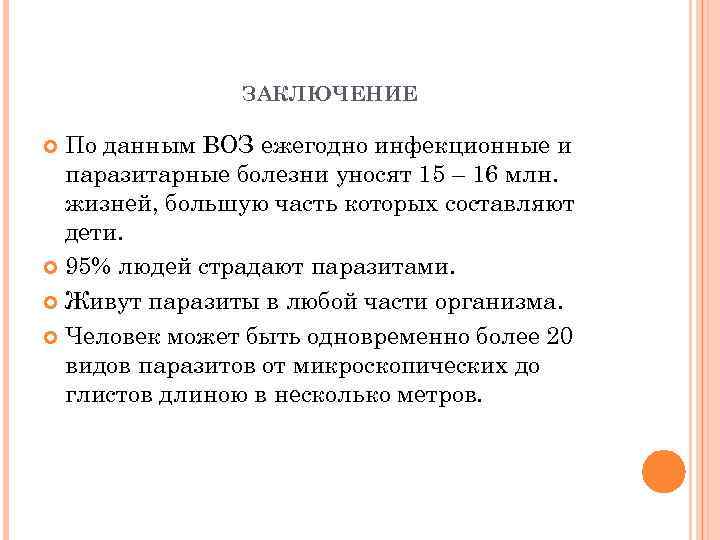 ЗАКЛЮЧЕНИЕ

По данным ВОЗ ежегодно инфекционные и паразитарные болезни уносят 15 – 16 млн. жизней, большую часть которых составляют дети.

95% людей страдают паразитами.

Живут паразиты в любой части организма.

Человек может быть одновременно более 20 видов паразитов от микроскопических до глистов длиною в несколько метров.